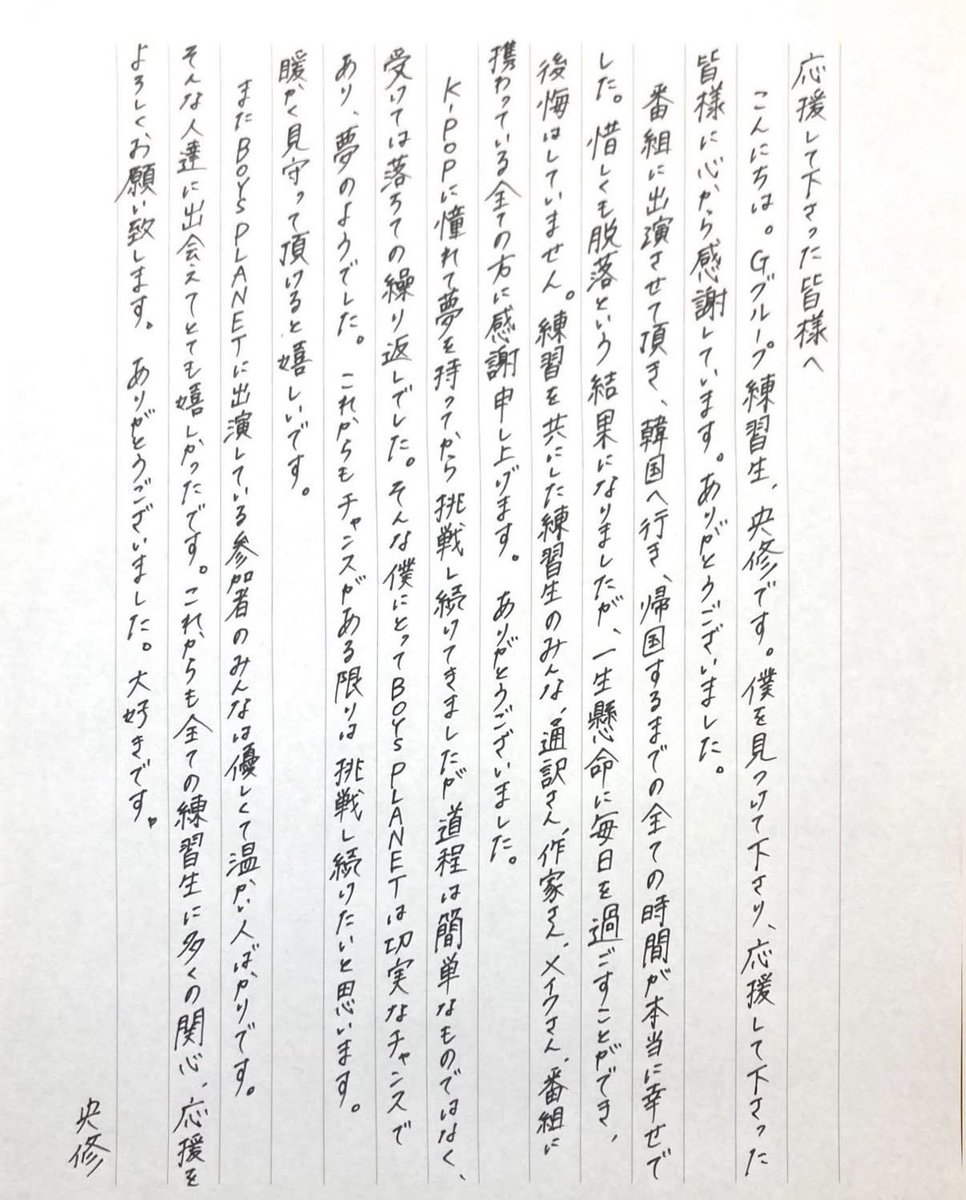 応援して下さった皆様へ

こんにちは。Gグループ練習生、央修です。僕を見つけて下さり、応援して下さった皆様に心から感謝しています。ありがとうございました。

番組に出演させて頂き、韓国へ行き、帰国するまでの全ての時間が本当に幸せでした。惜しくも脱落という結果になりましたが、一生懸命に毎日を過ごすことができ、後悔はしていません。練習を共にした練習生のみんな、通訳さん、作家さん、メイクさん、番組に携わっている全ての方に感謝申し上げます。ありがとうございました。

K-POPに憧れて夢を持ってから挑戦し続けてきましたが道程は簡単なものではなく、受けては落ちての繰り返しでした。そんな僕にとってBOYS PLANETは切実なチャンスであり、夢のようでした。これからもチャンスがある限りは挑戦し続けたいと思います。暖かく見守って頂けると嬉しいです。

またBOYS PLANETに出演している参加者のみんなは優しくて温かい人ばかりです。そんな人達に出会えてとても嬉しかったです。これからも全ての練習生に多くの関心、応援をよろしくお願い致します。ありがとうございました。大好きです。

央修